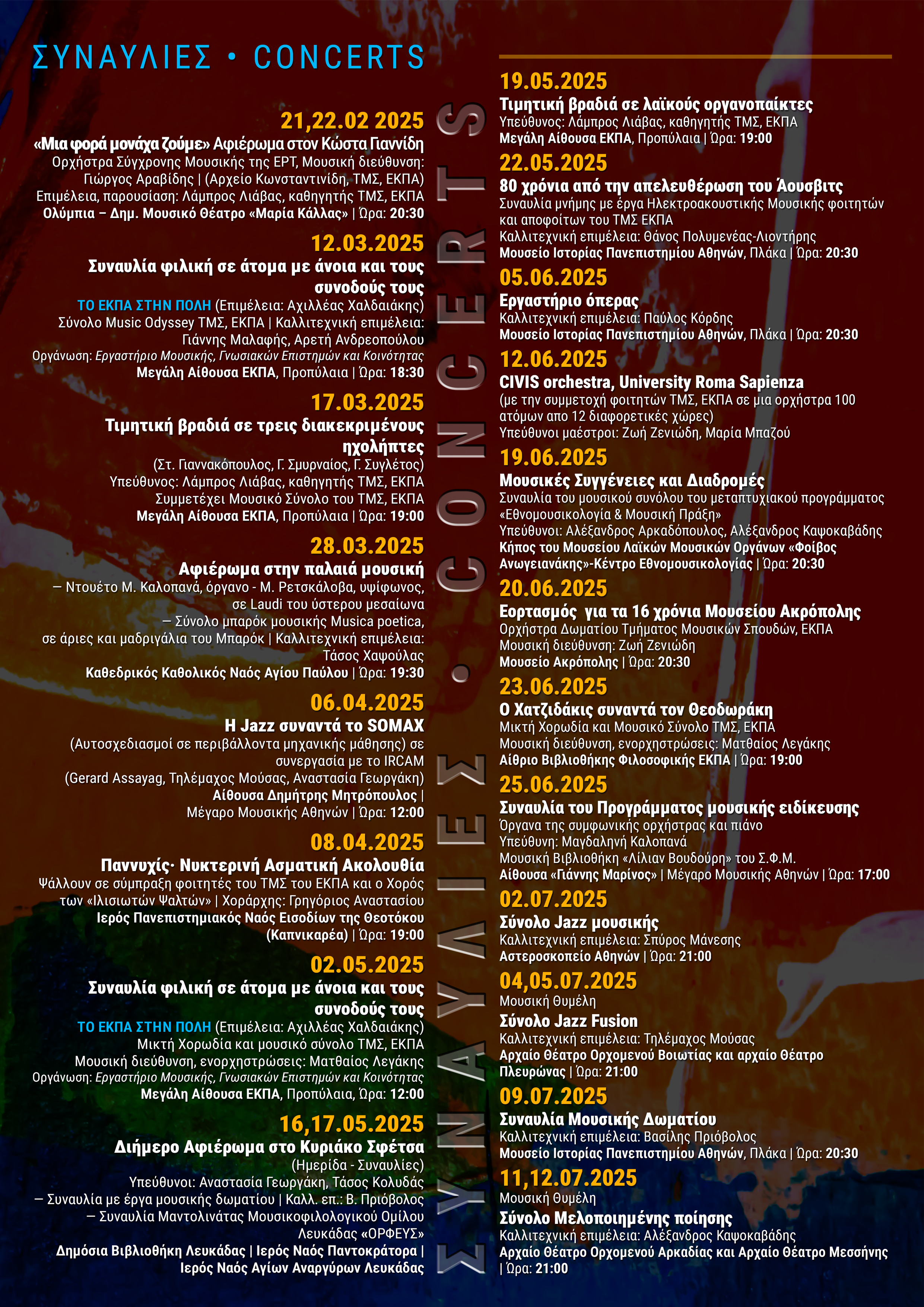 ΣΥΝΑΥΛΙΕΣ • CONCERTS

21,22.02 2025
«Μια φορά μονάχα ζούμε» Αφιέρωμα στον Κώστα Γιαννίδη
Ορχήστρα Σύγχρονης Μουσικής της ΕΡΤ, Μουσική διεύθυνση: Γιώργος Αραβίδης | (Αρχείο Κωνσταντινίδη, ΤΜΣ, ΕΚΠΑ)
Επιμέλεια, παρουσίαση: Λάμπρος Λιάβας, καθηγητής ΤΜΣ, ΕΚΠΑ
Ολύμπια – Δημ. Μουσικό Θέατρο «Μαρία Κάλλας» | Ώρα: 20:30

12.03.2025
Συναυλία φιλική σε άτομα με άνοια και τους συνοδούς τους
ΤΟ ΕΚΠΑ ΣΤΗΝ ΠΟΛΗ (Επιμέλεια: Αχιλλέας Χαλδαιάκης)
Σύνολο Music Odyssey ΤΜΣ, ΕΚΠΑ | Καλλιτεχνική επιμέλεια: Γιάννης Μαλαφής, Αρετή Ανδρεοπούλου
Οργάνωση: Εργαστήριο Μουσικής, Γνωσιακών Επιστημών και Κοινότητας
Μεγάλη Αίθουσα ΕΚΠΑ, Προπύλαια | Ώρα: 18:30

17.03.2025
Τιμητική βραδιά σε τρεις διακεκριμένους ηχολήπτες
(Στ. Γιαννακόπουλος, Γ. Σμυρναίος, Γ. Συγλέτος)
Υπεύθυνος: Λάμπρος Λιάβας, καθηγητής ΤΜΣ, ΕΚΠΑ
Συμμετέχει Μουσικό Σύνολο του ΤΜΣ, ΕΚΠΑ
Μεγάλη Αίθουσα ΕΚΠΑ, Προπύλαια | Ώρα: 19:00

28.03.2025
Αφιέρωμα στην παλαιά μουσική
– Ντουέτο Μ. Καλοπανά, όργανο - Μ. Ρετσκάλοβα, υψίφωνος, σε Laudi του ύστερου μεσαίωνα
– Σύνολο μπαρόκ μουσικής Musica poetica, σε άριες και μαδριγάλια του Μπαρόκ | Καλλιτεχνική επιμέλεια: Τάσος Χαψούλας
Καθεδρικός Καθολικός Ναός Αγίου Παύλου | Ώρα: 19:30

06.04.2025
Η Jazz συναντά το SOMAX
(Αυτοσχεδιασμοί σε περιβάλλοντα μηχανικής μάθησης) σε συνεργασία με το IRCAM
(Gerard Assayag, Τηλέμαχος Μούσας, Αναστασία Γεωργάκη)
Αίθουσα Δημήτρης Μητρόπουλος | Μέγαρο Μουσικής Αθηνών | Ώρα: 12:00

08.04.2025
Παννυχίς· Νυκτερινή Ασματική Ακολουθία
Ψάλλουν σε σύμπραξη φοιτητές του ΤΜΣ του ΕΚΠΑ και ο Χορός των «Ιλισιωτών Ψαλτών» | Χοράρχης: Γρηγόριος Αναστασίου
Ιερός Πανεπιστημιακός Ναός Εισοδίων της Θεοτόκου (Καπνικαρέα) | Ώρα: 19:00

02.05.2025
Συναυλία φιλική σε άτομα με άνοια και τους συνοδούς τους
ΤΟ ΕΚΠΑ ΣΤΗΝ ΠΟΛΗ (Επιμέλεια: Αχιλλέας Χαλδαιάκης)
Μικτή Χορωδία και μουσικό σύνολο ΤΜΣ, ΕΚΠΑ
Μουσική διεύθυνση, ενορχηστρώσεις: Ματθαίος Λεγάκης
Οργάνωση: Εργαστήριο Μουσικής, Γνωσιακών Επιστημών και Κοινότητας
Μεγάλη Αίθουσα ΕΚΠΑ, Προπύλαια, Ώρα: 12:00

16,17.05.2025
Διήμερο Αφιέρωμα στο Κυριάκο Σφέτσα
(Ημερίδα - Συναυλίες)
Υπεύθυνοι: Αναστασία Γεωργάκη, Τάσος Κολυδάς
– Συναυλία με έργα μουσικής δωματίου | Καλλ. επ.: Β. Πριόβολος
– Συναυλία Μαντολινάτας Μουσικοφιλολογικού Ομίλου Λευκάδας «ΟΡΦΕΥΣ»
Δημόσια Βιβλιοθήκη Λευκάδας | Ιερός Ναός Παντοκράτορα | Ιερός Ναός Αγίων Αναργύρων Λευκάδας

ΣΥΝΑΥΛΙΕΣ • CONCERTS

19.05.2025
Τιμητική βραδιά σε λαϊκούς οργανοπαίκτες
Υπεύθυνος: Λάμπρος Λιάβας, καθηγητής ΤΜΣ, ΕΚΠΑ
Μεγάλη Αίθουσα ΕΚΠΑ, Προπύλαια | Ώρα: 19:00

22.05.2025
80 χρόνια από την απελευθέρωση του Άουσβιτς
Συναυλία μνήμης με έργα Ηλεκτροακουστικής Μουσικής φοιτητών και αποφοίτων του ΤΜΣ ΕΚΠΑ
Καλλιτεχνική επιμέλεια: Θάνος Πολυμενέας-Λιοντήρης
Μουσείο Ιστορίας Πανεπιστημίου Αθηνών, Πλάκα | Ώρα: 20:30

05.06.2025
Εργαστήριο όπερας
Καλλιτεχνική επιμέλεια: Παύλος Κόρδης
Μουσείο Ιστορίας Πανεπιστημίου Αθηνών, Πλάκα | Ώρα: 20:30

12.06.2025
CIVIS orchestra, University Roma Sapienza
(με την συμμετοχή φοιτητών ΤΜΣ, ΕΚΠΑ σε μια ορχήστρα 100 ατόμων απο 12 διαφορετικές χώρες)
Υπεύθυνοι μαέστροι: Ζωή Ζενιώδη, Μαρία Μπαζού

19.06.2025
Μουσικές Συγγένειες και Διαδρομές
Συναυλία του μουσικού συνόλου του μεταπτυχιακού προγράμματος «Εθνομουσικολογία & Μουσική Πράξη»
Υπεύθυνοι: Αλέξανδρος Αρκαδόπουλος, Αλέξανδρος Καψοκαβάδης
Κήπος του Μουσείου Λαϊκών Μουσικών Οργάνων «Φοίβος Ανωγειανάκης»-Κέντρο Εθνομουσικολογίας | Ώρα: 20:30

20.06.2025
Εορτασμός για τα 16 χρόνια Μουσείου Ακρόπολης
Ορχήστρα Δωματίου Τμήματος Μουσικών Σπουδών, ΕΚΠΑ
Μουσική διεύθυνση: Ζωή Ζενιώδη
Μουσείο Ακρόπολης | Ώρα: 20:30

23.06.2025
Ο Χατζιδάκις συναντά τον Θεοδωράκη
Μικτή Χορωδία και Μουσικό Σύνολο ΤΜΣ, ΕΚΠΑ
Μουσική διεύθυνση, ενορχηστρώσεις: Ματθαίος Λεγάκης
Αίθριο Βιβλιοθήκης Φιλοσοφικής ΕΚΠΑ | Ώρα: 19:00

25.06.2025
Συναυλία του Προγράμματος μουσικής ειδίκευσης
Όργανα της συμφωνικής ορχήστρας και πιάνο
Υπεύθυνη: Μαγδαληνή Καλοπανά
Μουσική Βιβλιοθήκη «Λίλιαν Βουδούρη» του Σ.Φ.Μ.
Αίθουσα «Γιάννης Μαρίνος» | Μέγαρο Μουσικής Αθηνών | Ώρα: 17:00

02.07.2025
Σύνολο Jazz μουσικής
Καλλιτεχνική επιμέλεια: Σπύρος Μάνεσης
Αστεροσκοπείο Αθηνών | Ώρα: 21:00

04,05.07.2025
Μουσική Θυμέλη
Σύνολο Jazz Fusion
Καλλιτεχνική επιμέλεια: Τηλέμαχος Μούσας
Αρχαίο Θέατρο Ορχομενού Βοιωτίας και αρχαίο Θέατρο Πλευρώνας | Ώρα: 21:00

09.07.2025
Συναυλία Μουσικής Δωματίου
Καλλιτεχνική επιμέλεια: Βασίλης Πριόβολος
Μουσείο Ιστορίας Πανεπιστημίου Αθηνών, Πλάκα | Ώρα: 20:30

11,12.07.2025
Μουσική Θυμέλη
Σύνολο Μελοποιημένης ποίησης
Καλλιτεχνική επιμέλεια: Αλέξανδρος Καψοκαβάδης
Αρχαίο Θέατρο Ορχομενού Αρκαδίας και Αρχαίο Θέατρο Μεσσήνης | Ώρα: 21:00